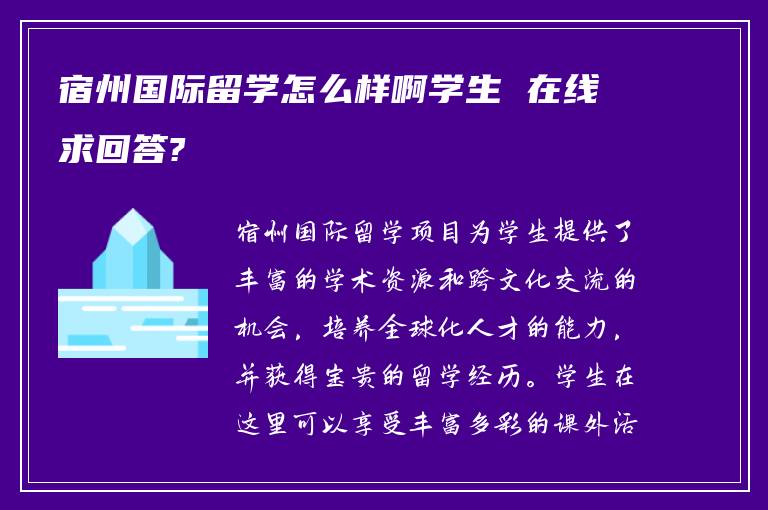 宿州国际留学怎么样啊学生 在线求回答?

宿州国际留学项目为学生提供了丰富的学术资源和跨文化交流的机会，培养全球化人才的能力，并获得宝贵的留学经历。学生在这里可以享受丰富多彩的课外活